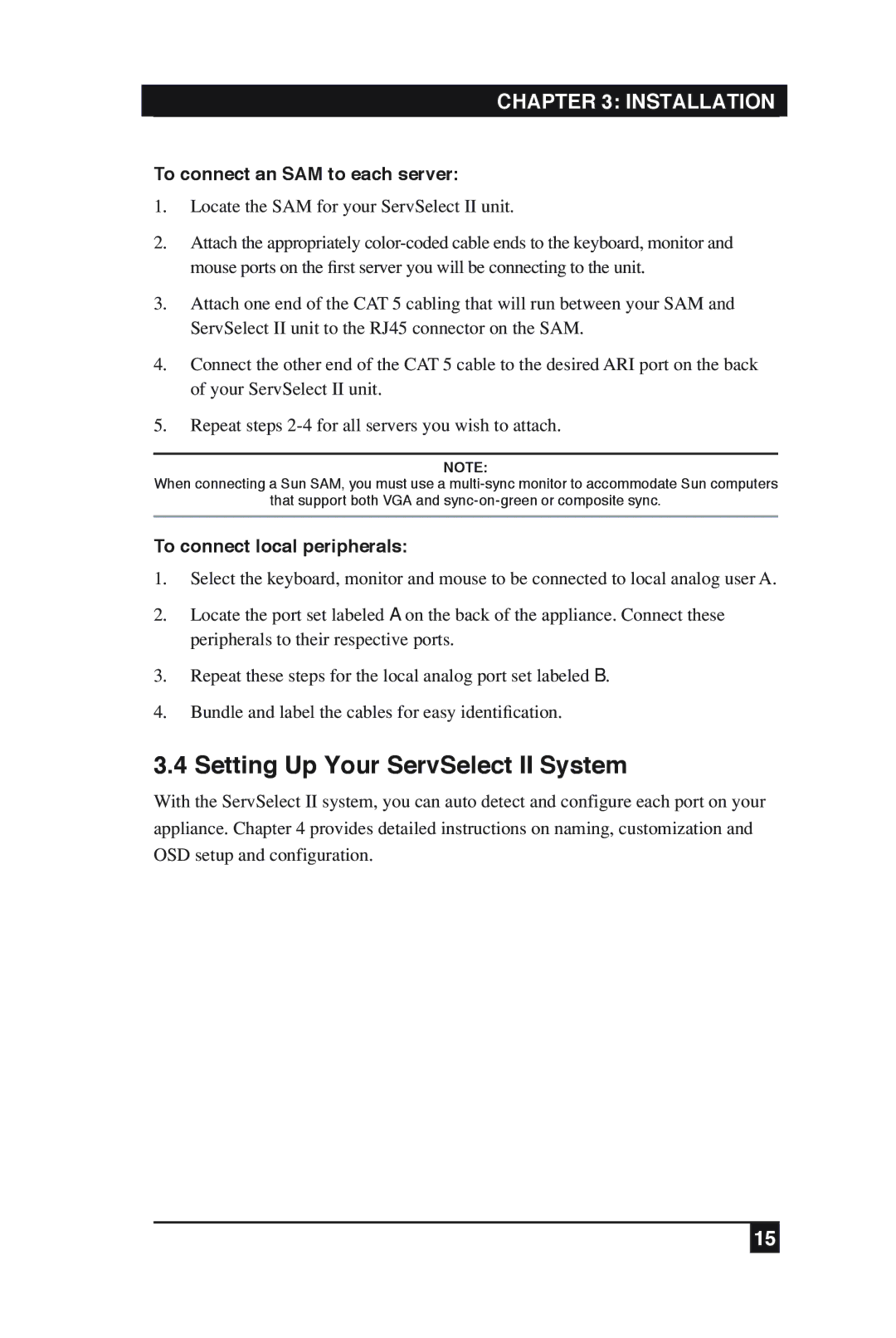 CHAPTER 3: INSTALLATION

To connect an SAM to each server:

1. Locate the SAM for your ServSelect II unit.

2. Attach the appropriately color-coded cable ends to the keyboard, monitor and mouse ports on the first server you will be connecting to the unit.

3. Attach one end of the CAT 5 cabling that will run between your SAM and ServSelect II unit to the RJ45 connector on the SAM.

4. Connect the other end of the CAT 5 cable to the desired ARI port on the back of your ServSelect II unit.

5. Repeat steps 2-4 for all servers you wish to attach.

NOTE:
When connecting a Sun SAM, you must use a multi-sync monitor to accommodate Sun computers that support both VGA and sync-on-green or composite sync.

To connect local peripherals:

1. Select the keyboard, monitor and mouse to be connected to local analog user A.

2. Locate the port set labeled A on the back of the appliance. Connect these peripherals to their respective ports.

3. Repeat these steps for the local analog port set labeled B.

4. Bundle and label the cables for easy identification.

3.4 Setting Up Your ServSelect II System

With the ServSelect II system, you can auto detect and configure each port on your appliance. Chapter 4 provides detailed instructions on naming, customization and OSD setup and configuration.

15